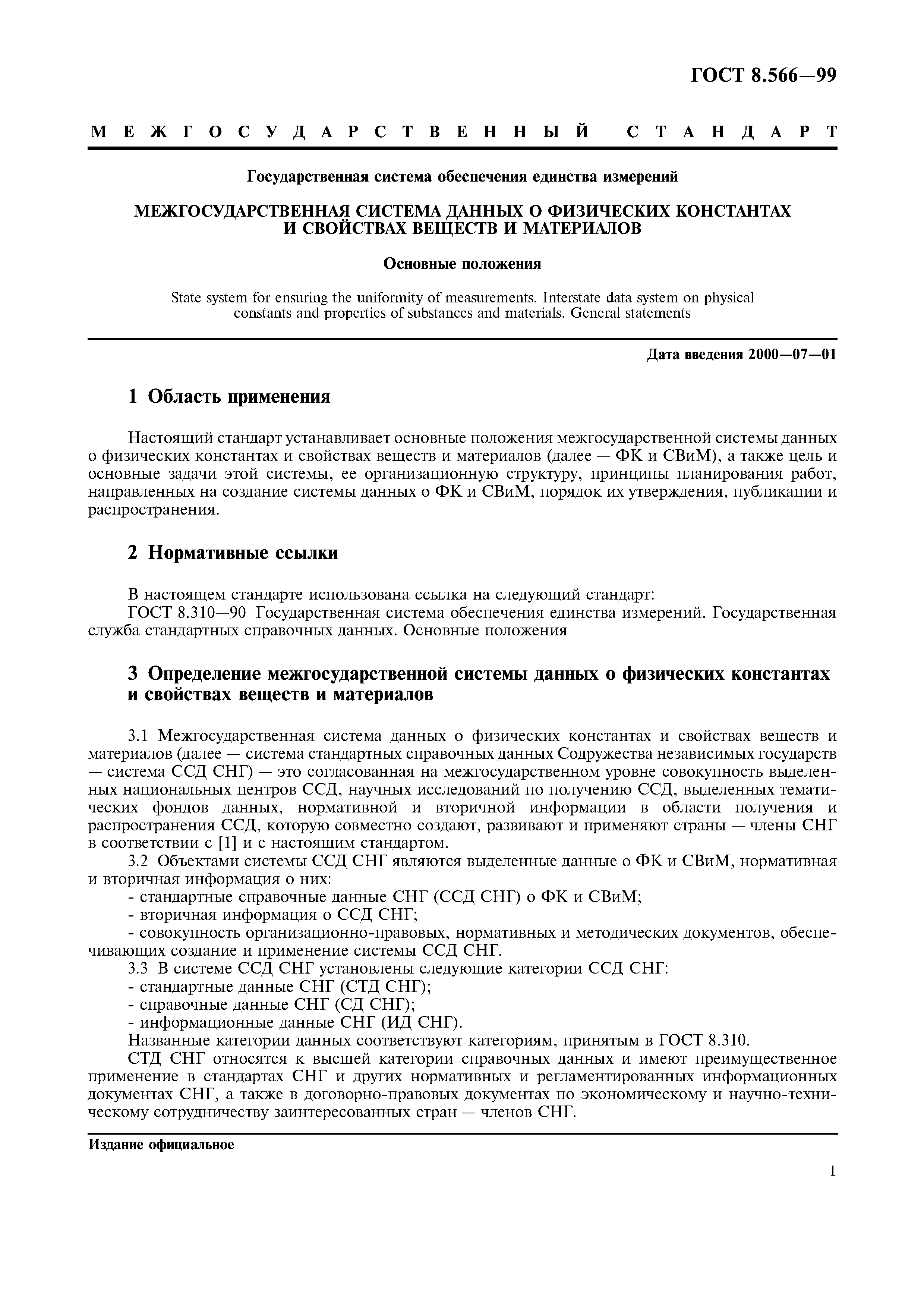 ГОСТ 8.566—99

МЕЖГОСУДАРСТВЕННЫЙ СТАНДАРТ

Государственная система обеспечения единства измерений

МЕЖГОСУДАРСТВЕННАЯ СИСТЕМА ДАННЫХ О ФИЗИЧЕСКИХ КОНСТАНТАХ И СВОЙСТВАХ ВЕЩЕСТВ И МАТЕРИАЛОВ

Основные положения

State system for ensuring the uniformity of measurements. Interstate data system on physical constants and properties of substances and materials. General statements

Дата введения 2000—07—01

1 Область применения

Настоящий стандарт устанавливает основные положения межгосударственной системы данных о физических константах и свойствах веществ и материалов (далее — ФК и СВиМ), а также цель и основные задачи этой системы, ее организационную структуру, принципы планирования работ, направленных на создание системы данных о ФК и СВиМ, порядок их утверждения, публикации и распространения.

2 Нормативные ссылки

В настоящем стандарте использована ссылка на следующий стандарт:
ГОСТ 8.310—90 Государственная система обеспечения единства измерений. Государственная служба стандартных справочных данных. Основные положения

3 Определение межгосударственной системы данных о физических константах и свойствах веществ и материалов

3.1 Межгосударственная система данных о физических константах и свойствах веществ и материалов (далее — система стандартных справочных данных Содружества независимых государств — система ССД СНГ) — это согласованная на межгосударственном уровне совокупность выделенных национальных центров ССД, научных исследований по получению ССД, выделенных тематических фондов данных, нормативной и вторичной информации в области получения и распространения ССД, которую совместно создают, развивают и применяют страны — члены СНГ в соответствии с [1] и с настоящим стандартом.
3.2 Объектами системы ССД СНГ являются выделенные данные о ФК и СВиМ, нормативная и вторичная информация о них:
- стандартные справочные данные СНГ (ССД СНГ) о ФК и СВиМ;
- вторичная информация о ССД СНГ;
- совокупность организационно-правовых, нормативных и методических документов, обеспечивающих создание и применение системы ССД СНГ.
3.3 В системе ССД СНГ установлены следующие категории ССД СНГ:
- стандартные данные СНГ (СТД СНГ);
- справочные данные СНГ (СД СНГ);
- информационные данные СНГ (ИД СНГ).
Названные категории данных соответствуют категориям, принятым в ГОСТ 8.310.
СТД СНГ относятся к высшей категории справочных данных и имеют преимущественное применение в стандартах СНГ и других нормативных и регламентированных информационных документах СНГ, а также в договорно-правовых документах по экономическому и научно-техническому сотрудничеству заинтересованных стран — членов СНГ.

Издание официальное

1